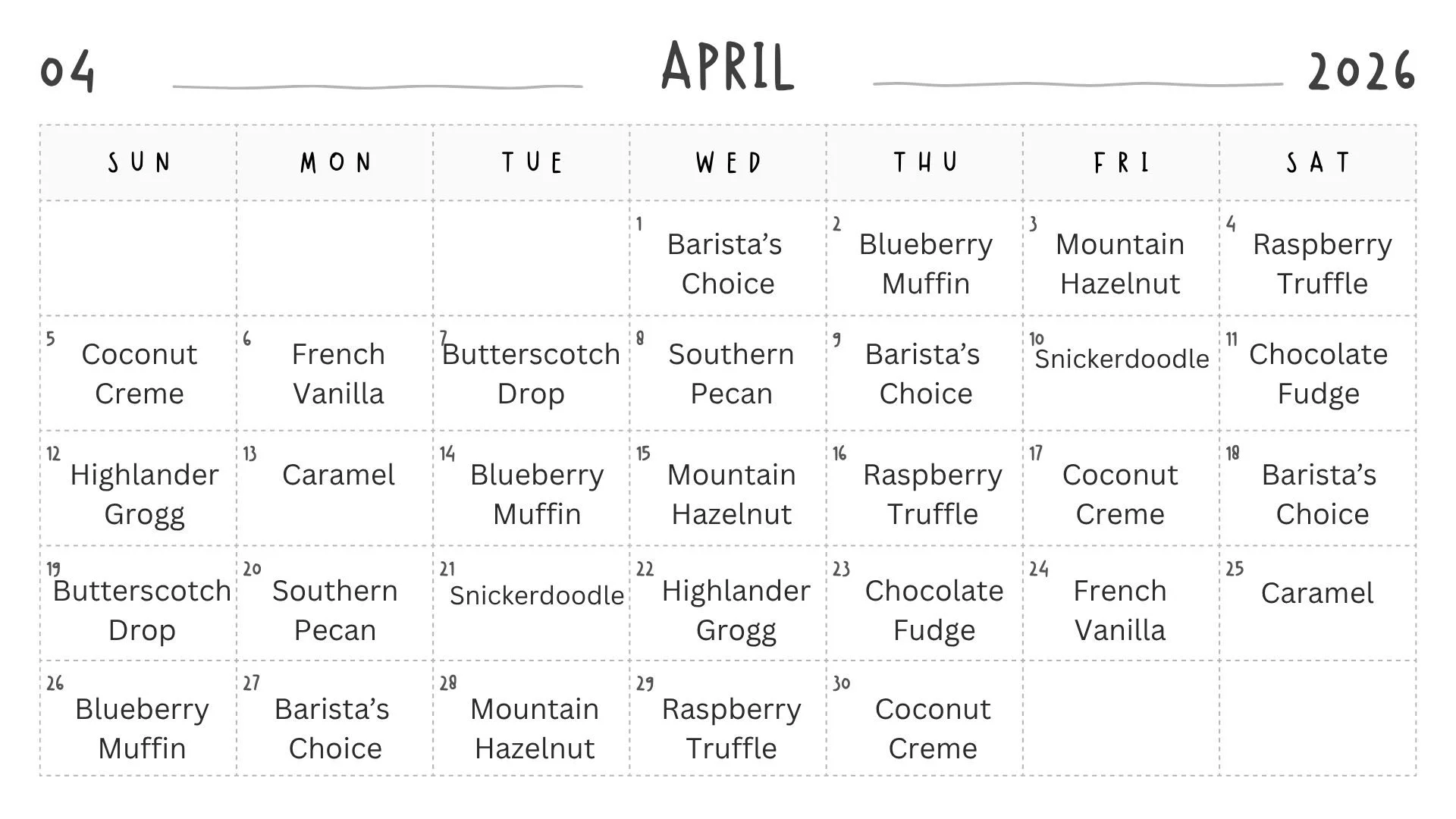 04 APRIL 2026

| SUN | MON | TUE | WED | THU | FRI | SAT |
|---|---|---|---|---|---|---|
| | | | 1 Barista's Choice | 2 Blueberry Muffin | 3 Mountain Hazelnut | 4 Raspberry Truffle |
| 5 Coconut Creme | 6 French Vanilla | 7 Butterscotch Drop | 8 Southern Pecan | 9 Barista's Choice | 10 Snickerdoodle | 11 Chocolate Fudge |
| 12 Highlander Grogg | 13 Caramel | 14 Blueberry Muffin | 15 Mountain Hazelnut | 16 Raspberry Truffle | 17 Coconut Creme | 18 Barista's Choice |
| 19 Butterscotch Drop | 20 Southern Pecan | 21 Snickerdoodle | 22 Highlander Grogg | 23 Chocolate Fudge | 24 French Vanilla | 25 Caramel |
| 26 Blueberry Muffin | 27 Barista's Choice | 28 Mountain Hazelnut | 29 Raspberry Truffle | 30 Coconut Creme | | |